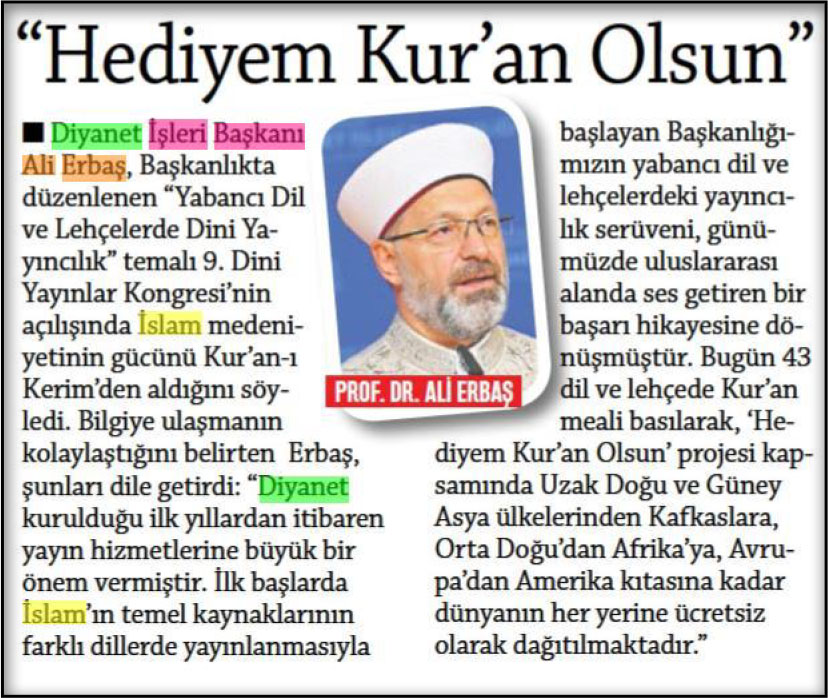 “Hediyem Kur’an Olsun”

■ Diyanet İşleri Başkanı Ali Erbaş, Başkanlıkta düzenlenen “Yabancı Dil ve Lehçelerde Dini Yayıncılık” temalı 9. Dini Yayınlar Kongresi’nin açılışında İslam medeniyetinin gücünü Kur’an-ı Kerim’den aldığını söyledi. Bilgiye ulaşmanın kolaylaştığını belirten Erbaş, şunları dile getirdi: “Diyanet kurulduğu ilk yıllardan itibaren yayın hizmetlerine büyük bir önem vermiştir. İlk başlarda İslam’ın temel kaynaklarının farklı dillerde yayınlanmasıyla başlayan Başkanlığımızın yabancı dil ve lehçelerdeki yayıncılık serüveni, günümüzde uluslararası alanda ses getiren bir başarı hikayesine dönüşmüştür. Bugün 43 dil ve lehçede Kur’an meali basılarak, ‘Hediyem Kur’an Olsun’ projesi kapsamında Uzak Doğu ve Güney Asya ülkelerinden Kafkaslara, Orta Doğu’dan Afrika’ya, Avrupa’dan Amerika kıtasına kadar dünyanın her yerine ücretsiz olarak dağıtılmaktadır.”

PROF. DR. ALİ ERBAŞ